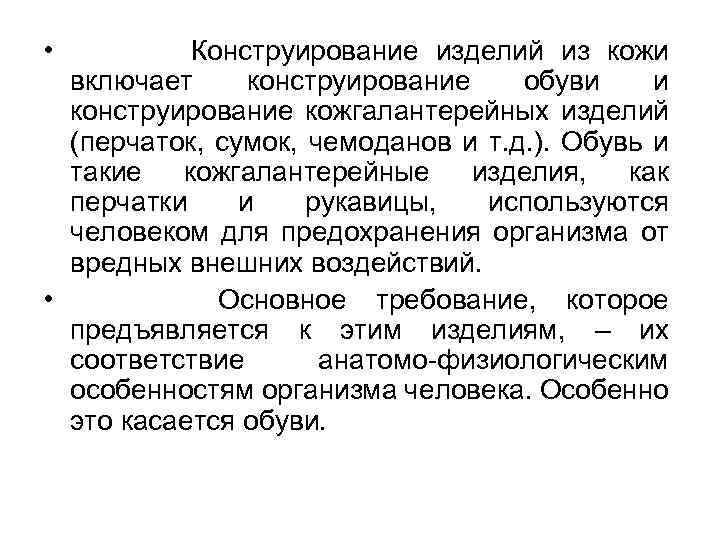 • Конструирование изделий из кожи включает конструирование обуви и конструирование кожгалантерейных изделий (перчаток, сумок, чемоданов и т.д.). Обувь и такие кожгалантерейные изделия, как перчатки и рукавицы, используются человеком для предохранения организма от вредных внешних воздействий.

• Основное требование, которое предъявляется к этим изделиям, – их соответствие анатомо-физиологическим особенностям организма человека. Особенно это касается обуви.